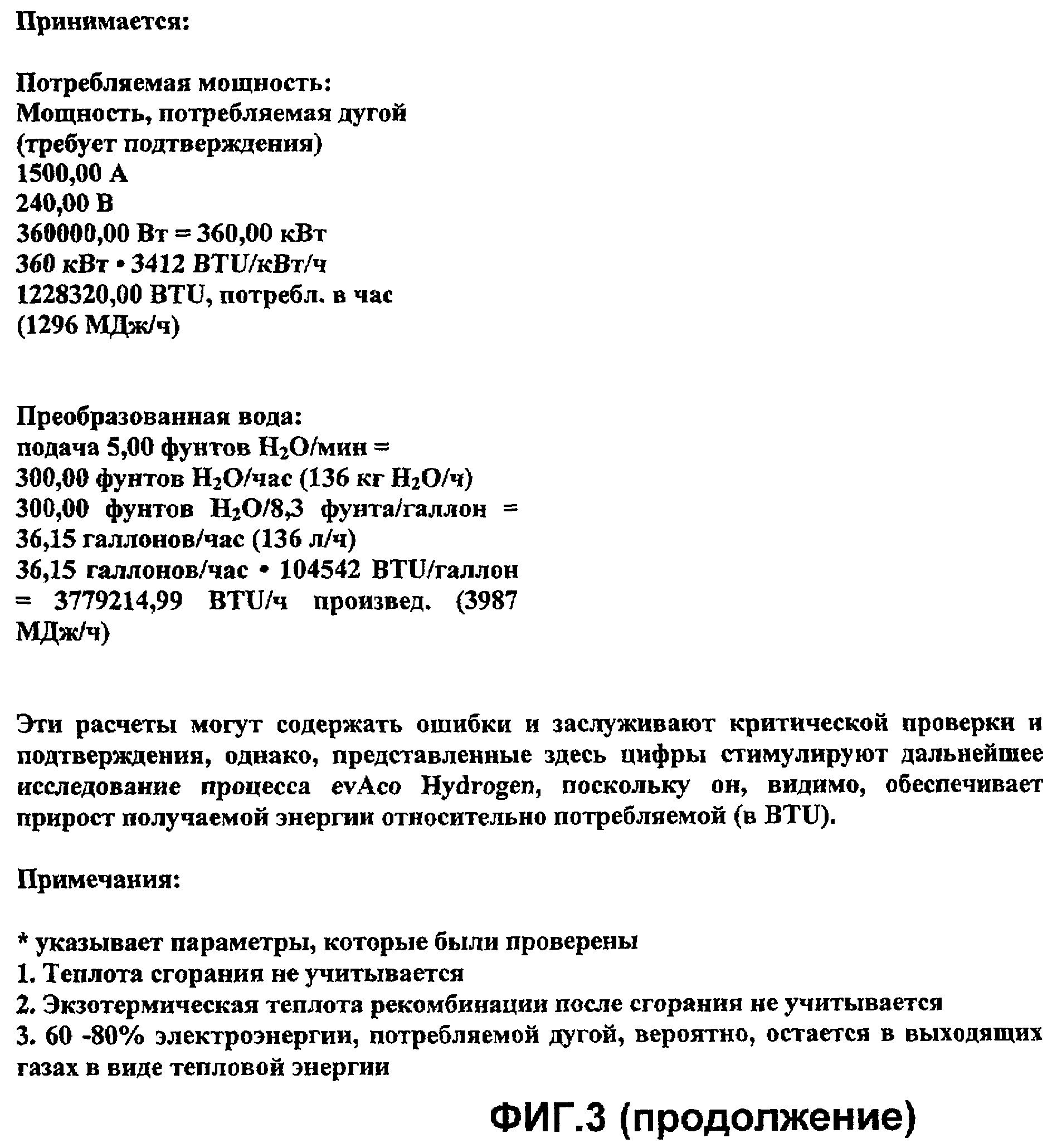 Принимается:

Потребляемая мощность:
Мощность, потребляемая дугой (требует подтверждения)
1500,00 А
240,00 В
360000,00 Вт = 360,00 кВт
360 кВт • 3412 BTU/кВт/ч
1228320,00 BTU, потребл. в час (1296 МДж/ч)

Преобразованная вода:
подача 5,00 фунтов $H_2O$/мин = 300,00 фунтов $H_2O$/час (136 кг $H_2O$/ч)
300,00 фунтов $H_2O$/8,3 фунта/галлон = 36,15 галлонов/час (136 л/ч)
36,15 галлонов/час • 104542 BTU/галлон = 3779214,99 BTU/ч произвед. (3987 МДж/ч)

Эти расчеты могут содержать ошибки и заслуживают критической проверки и подтверждения, однако, представленные здесь цифры стимулируют дальнейшее исследование процесса evAco Hydrogen, поскольку он, видимо, обеспечивает прирост получаемой энергии относительно потребляемой (в BTU).

Примечания:

* указывает параметры, которые были проверены
1. Теплота сгорания не учитывается
2. Экзотермическая теплота рекомбинации после сгорания не учитывается
3. 60 -80% электроэнергии, потребляемой дугой, вероятно, остается в выходящих газах в виде тепловой энергии

ФИГ.3 (продолжение)